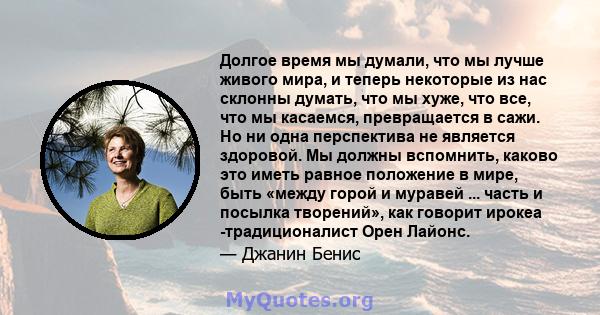 Долгое время мы думали, что мы лучше живого мира, и теперь некоторые из нас склонны думать, что мы хуже, что все, что мы касаемся, превращается в сажи. Но ни одна перспектива не является здоровой. Мы должны вспомнить, каково это иметь равное положение в мире, быть «между горой и муравей ... часть и посылка творений», как говорит ирокеа -традиционалист Орен Лайонс.

— Джанин Бенис

MyQuotes.org